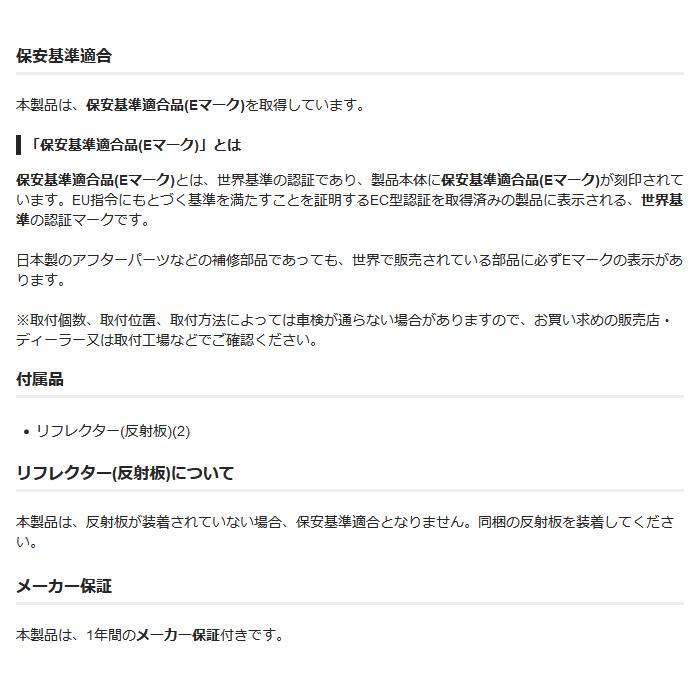 保安基準適合

本製品は、保安基準適合品(Eマーク)を取得しています。

「保安基準適合品(Eマーク)」とは

保安基準適合品(Eマーク)とは、世界基準の認証であり、製品本体に保安基準適合品(Eマーク)が刻印されています。EU指令にもとづく基準を満たすことを証明するEC型認証を取得済みの製品に表示される、世界基準の認証マークです。

日本製のアフターパーツなどの補修部品であっても、世界で販売されている部品に必ずEマークの表示があります。

※取付個数、取付位置、取付方法によっては車検が通らない場合がありますので、お買い求めの販売店・ディーラー又は取付工場などでご確認ください。

付属品

• リフレクター(反射板)(2)

リフレクター(反射板)について

本製品は、反射板が装着されていない場合、保安基準適合となりません。同梱の反射板を装着してください。

メーカー保証

本製品は、1年間のメーカー保証付きです。